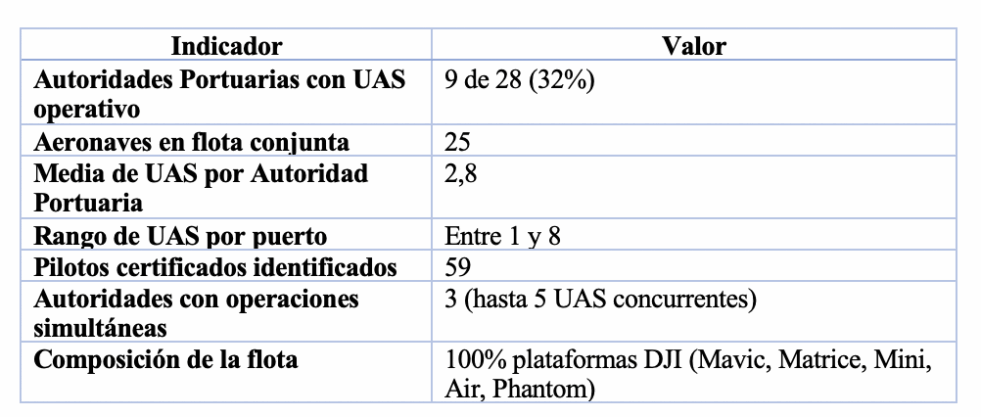 | Indicador | Valor |
|---|---|
| Autoridades Portuarias con UAS operativo | 9 de 28 (32%) |
| Aeronaves en flota conjunta | 25 |
| Media de UAS por Autoridad Portuaria | 2,8 |
| Rango de UAS por puerto | Entre 1 y 8 |
| Pilotos certificados identificados | 59 |
| Autoridades con operaciones simultáneas | 3 (hasta 5 UAS concurrentes) |
| Composición de la flota | 100% plataformas DJI (Mavic, Matrice, Mini, Air, Phantom) |